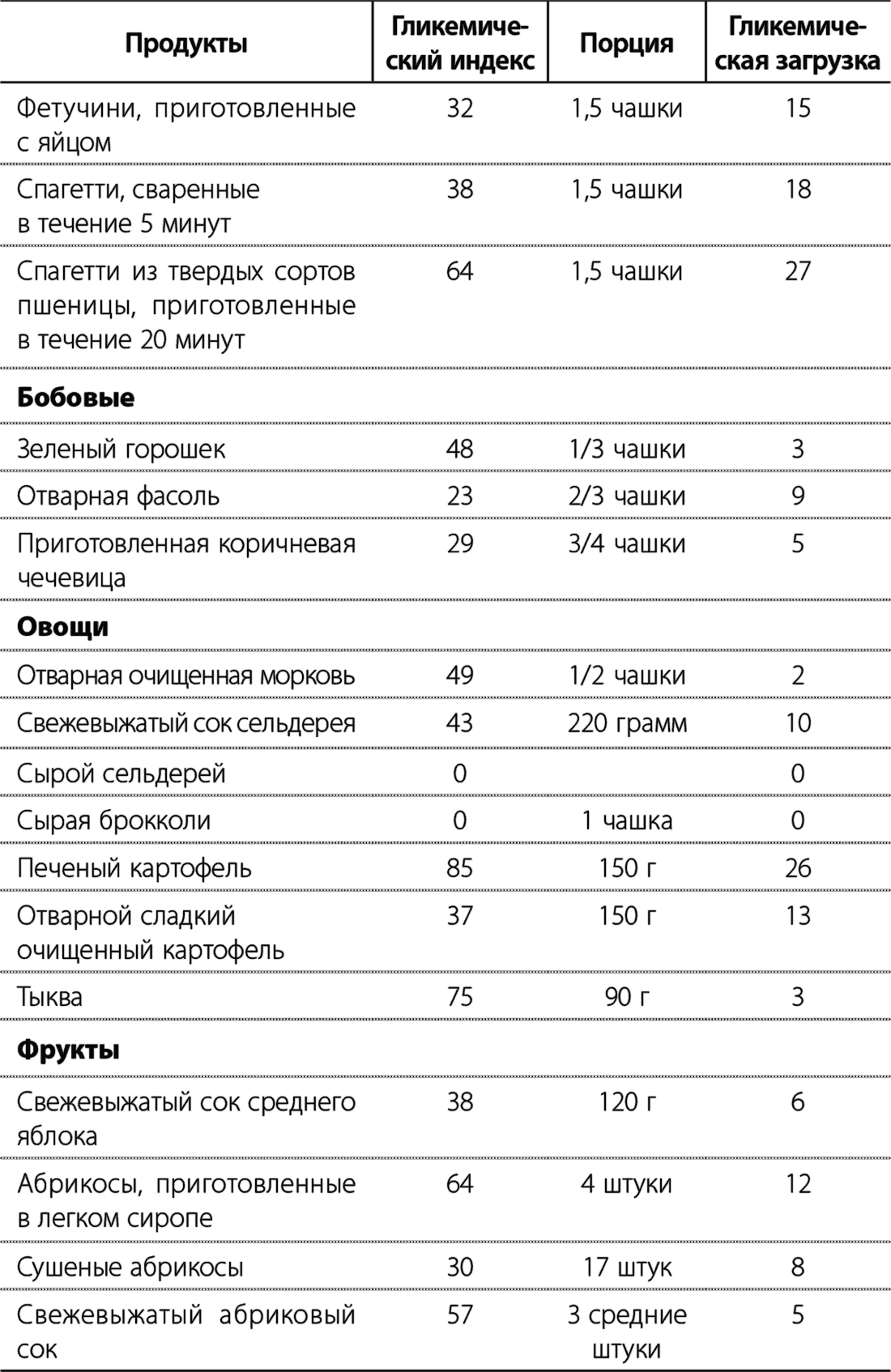 | Продукты | Гликемический индекс | Порция | Гликемическая загрузка |
|---|---|---|---|
| Фетучини, приготовленные с яйцом | 32 | 1,5 чашки | 15 |
| Спагетти, сваренные в течение 5 минут | 38 | 1,5 чашки | 18 |
| Спагетти из твердых сортов пшеницы, приготовленные в течение 20 минут | 64 | 1,5 чашки | 27 |
| **Бобовые** | | | |
| Зеленый горошек | 48 | 1/3 чашки | 3 |
| Отварная фасоль | 23 | 2/3 чашки | 9 |
| Приготовленная коричневая чечевица | 29 | 3/4 чашки | 5 |
| **Овощи** | | | |
| Отварная очищенная морковь | 49 | 1/2 чашки | 2 |
| Свежевыжатый сок сельдерея | 43 | 220 грамм | 10 |
| Сырой сельдерей | 0 | | 0 |
| Сырая брокколи | 0 | 1 чашка | 0 |
| Печеный картофель | 85 | 150 г | 26 |
| Отварной сладкий очищенный картофель | 37 | 150 г | 13 |
| Тыква | 75 | 90 г | 3 |
| **Фрукты** | | | |
| Свежевыжатый сок среднего яблока | 38 | 120 г | 6 |
| Абрикосы, приготовленные в легком сиропе | 64 | 4 штуки | 12 |
| Сушеные абрикосы | 30 | 17 штук | 8 |
| Свежевыжатый абриковый сок | 57 | 3 средние штуки | 5 |